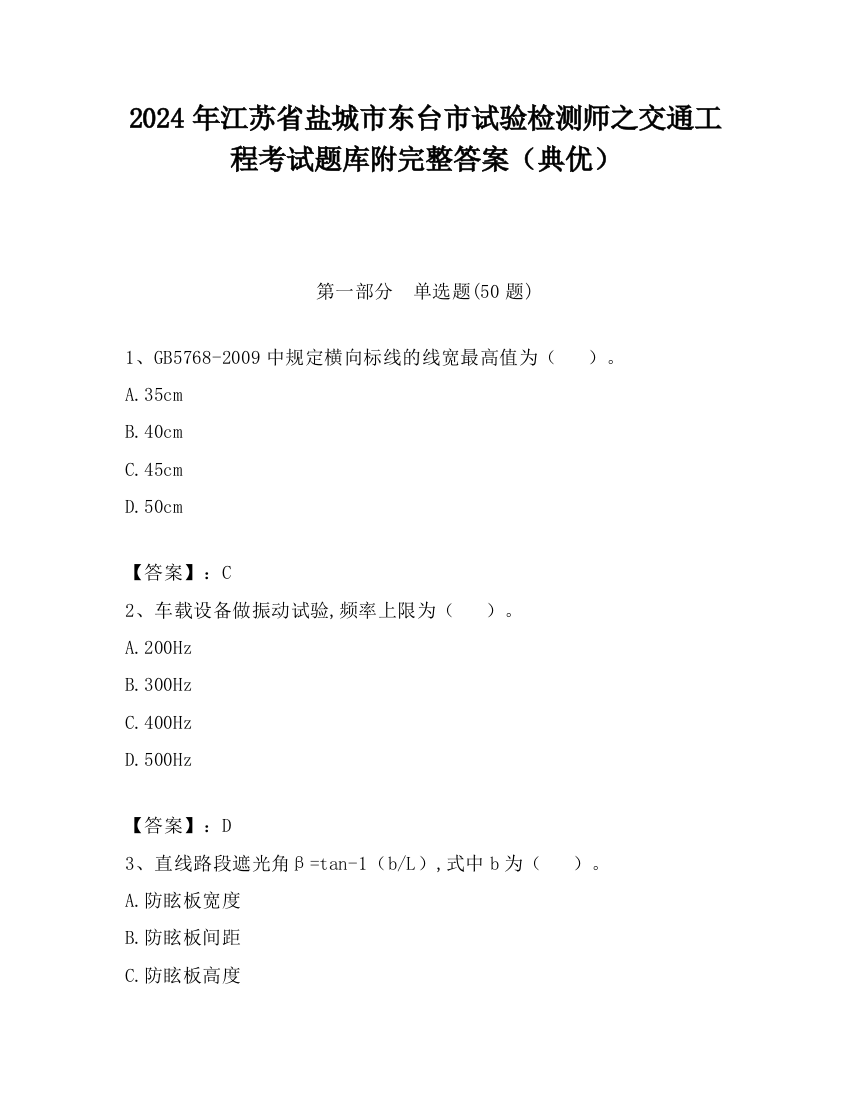 2024年江苏省盐城市东台市试验检测师之交通工程考试题库附完整答案（典优）

第一部分　单选题(50题)

1、GB5768-2009中规定横向标线的线宽最高值为（　　）。

A.35cm

B.40cm

C.45cm

D.50cm

【答案】：C

2、车载设备做振动试验,频率上限为（　　）。

A.200Hz

B.300Hz

C.400Hz

D.500Hz

【答案】：D

3、直线路段遮光角β=tan-1（b/L）,式中b为（　　）。

A.防眩板宽度

B.防眩板间距

C.防眩板高度